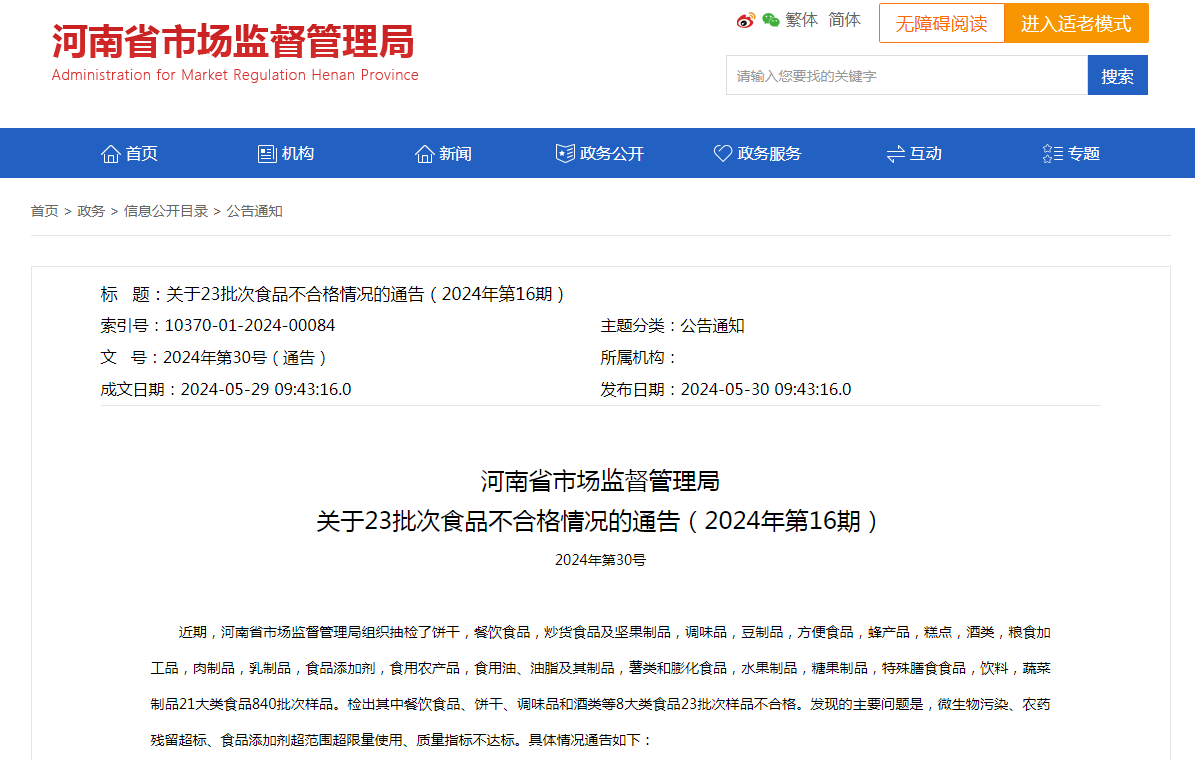 河南省市场监督管理局
Administration for Market Regulation Henan Province

繁体 简体 无障碍阅读 进入适老模式

请输入您要找的关键字 搜索

首页 机构 新闻 政务公开 政务服务 互动 专题

首页 > 政务 > 信息公开目录 > 公告通知

标 题：关于23批次食品不合格情况的通告（2024年第16期）
索引号：10370-01-2024-00084
主题分类：公告通知
文 号：2024年第30号（通告）
所属机构：
成文日期：2024-05-29 09:43:16.0
发布日期：2024-05-30 09:43:16.0

河南省市场监督管理局
关于23批次食品不合格情况的通告（2024年第16期）

2024年第30号

近期，河南省市场监督管理局组织抽检了饼干，餐饮食品，炒货食品及坚果制品，调味品，豆制品，方便食品，蜂产品，糕点，酒类，粮食加工品，肉制品，乳制品，食品添加剂，食用农产品，食用油、油脂及其制品，薯类和膨化食品，水果制品，糖果制品，特殊膳食食品，饮料，蔬菜制品21大类食品840批次样品。检出其中餐饮食品、饼干、调味品和酒类等8大类食品23批次样品不合格。发现的主要问题是，微生物污染、农药残留超标、食品添加剂超范围超限量使用、质量指标不达标。具体情况通告如下：